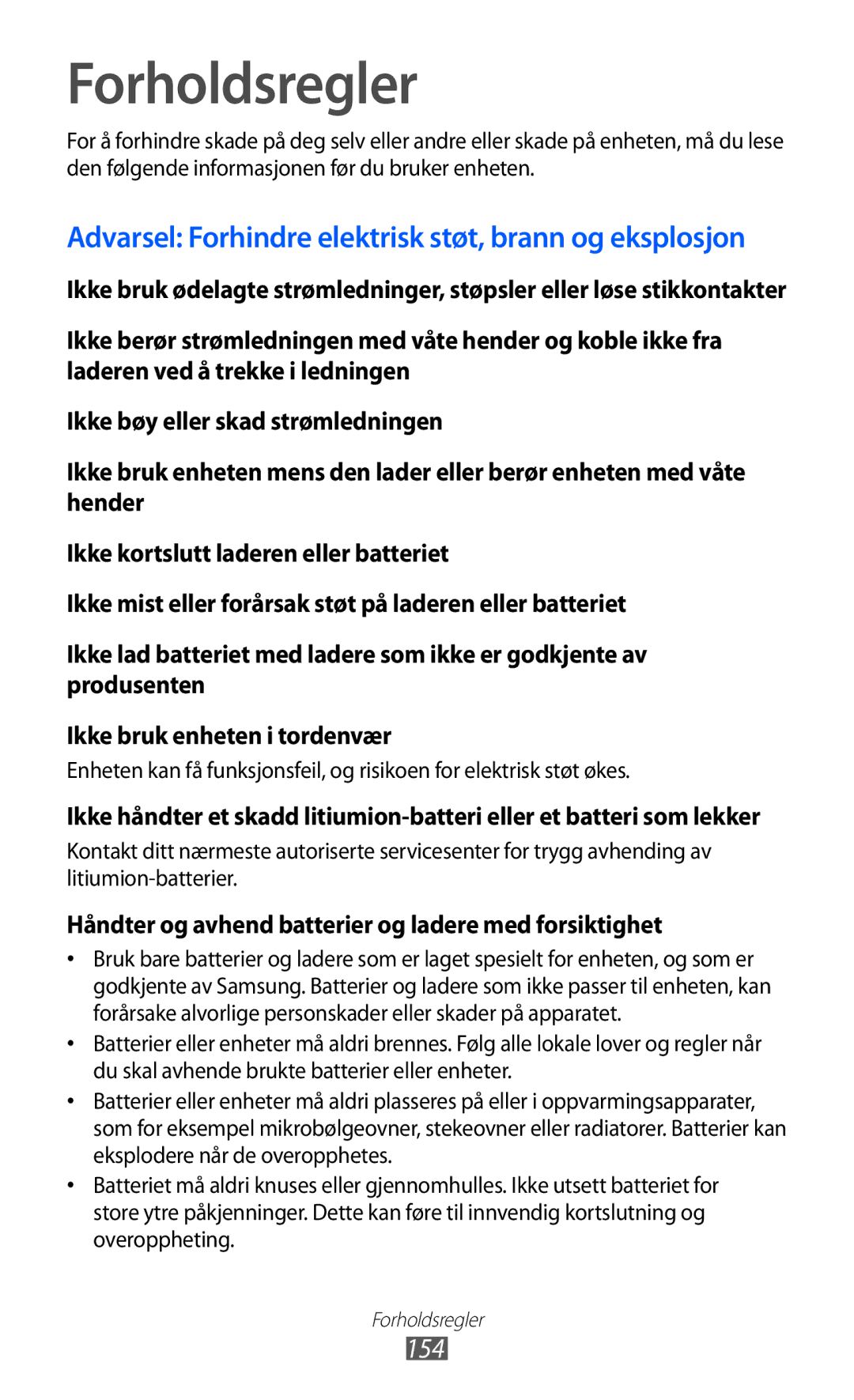 Forholdsregler

For å forhindre skade på deg selv eller andre eller skade på enheten, må du lese den følgende informasjonen før du bruker enheten.

Advarsel: Forhindre elektrisk støt, brann og eksplosjon

Ikke bruk ødelagte strømledninger, støpsler eller løse stikkontakter

Ikke berør strømledningen med våte hender og koble ikke fra laderen ved å trekke i ledningen

Ikke bøy eller skad strømledningen

Ikke bruk enheten mens den lader eller berør enheten med våte hender

Ikke kortslutt laderen eller batteriet

Ikke mist eller forårsak støt på laderen eller batteriet

Ikke lad batteriet med ladere som ikke er godkjente av produsenten

Ikke bruk enheten i tordenvær

Enheten kan få funksjonsfeil, og risikoen for elektrisk støt økes.

Ikke håndter et skadd litiumion-batteri eller et batteri som lekker

Kontakt ditt nærmeste autoriserte servicesenter for trygg avhending av litiumion-batterier.

Håndter og avhend batterier og ladere med forsiktighet

• Bruk bare batterier og ladere som er laget spesielt for enheten, og som er godkjente av Samsung. Batterier og ladere som ikke passer til enheten, kan forårsake alvorlige personskader eller skader på apparatet.

• Batterier eller enheter må aldri brennes. Følg alle lokale lover og regler når du skal avhende brukte batterier eller enheter.

• Batterier eller enheter må aldri plasseres på eller i oppvarmingsapparater, som for eksempel mikrobølgeovner, stekeovner eller radiatorer. Batterier kan eksplodere når de overopphetes.

• Batteriet må aldri knuses eller gjennomhulles. Ikke utsett batteriet for store ytre påkjenninger. Dette kan føre til innvendig kortslutning og overoppheting.

Forholdsregler
154